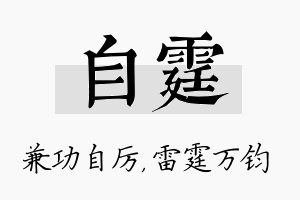 自霆

兼功自厉,雷霆万钧